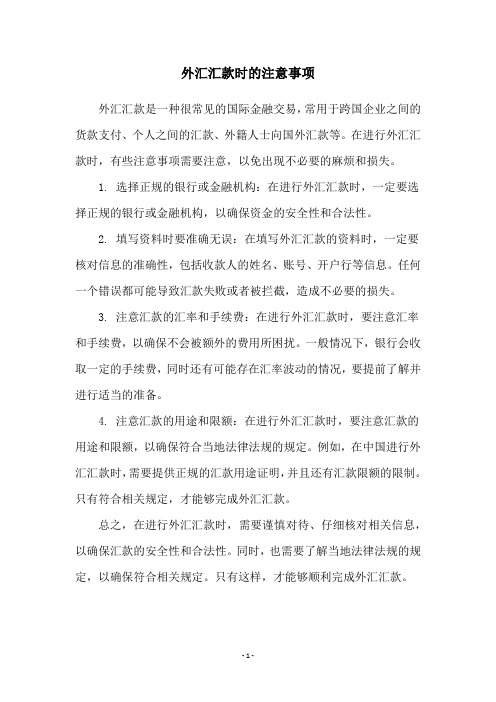 外汇汇款时的注意事项

外汇汇款是一种很常见的国际金融交易，常用于跨国企业之间的货款支付、个人之间的汇款、外籍人士向国外汇款等。在进行外汇汇款时，有些注意事项需要注意，以免出现不必要的麻烦和损失。

1. 选择正规的银行或金融机构：在进行外汇汇款时，一定要选择正规的银行或金融机构，以确保资金的安全性和合法性。

2. 填写资料时要准确无误：在填写外汇汇款的资料时，一定要核对信息的准确性，包括收款人的姓名、账号、开户行等信息。任何一个错误都可能导致汇款失败或者被拦截，造成不必要的损失。

3. 注意汇款的汇率和手续费：在进行外汇汇款时，要注意汇率和手续费，以确保不会被额外的费用所困扰。一般情况下，银行会收取一定的手续费，同时还有可能存在汇率波动的情况，要提前了解并进行适当的准备。

4. 注意汇款的用途和限额：在进行外汇汇款时，要注意汇款的用途和限额，以确保符合当地法律法规的规定。例如，在中国进行外汇汇款时，需要提供正规的汇款用途证明，并且还有汇款限额的限制。只有符合相关规定，才能够完成外汇汇款。

总之，在进行外汇汇款时，需要谨慎对待、仔细核对相关信息，以确保汇款的安全性和合法性。同时，也需要了解当地法律法规的规定，以确保符合相关规定。只有这样，才能够顺利完成外汇汇款。

- 1 -